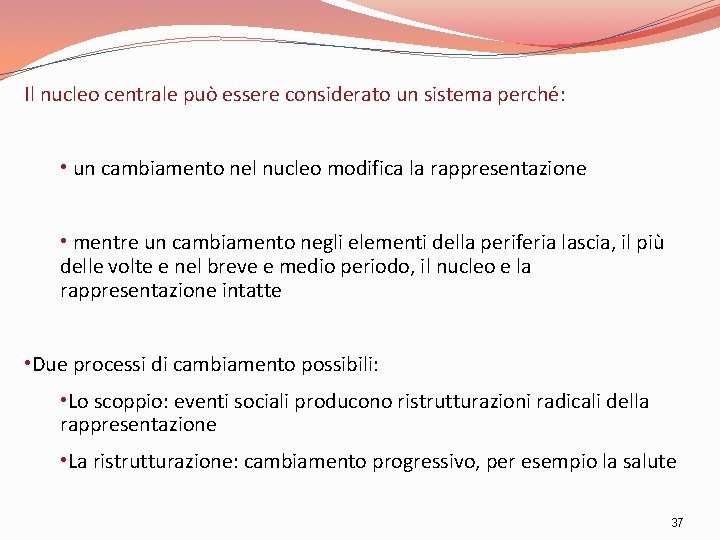 Il nucleo centrale può essere considerato un sistema perché:

• un cambiamento nel nucleo modifica la rappresentazione

• mentre un cambiamento negli elementi della periferia lascia, il più delle volte e nel breve e medio periodo, il nucleo e la rappresentazione intatte

•Due processi di cambiamento possibili:

•Lo scoppio: eventi sociali producono ristrutturazioni radicali della rappresentazione

•La ristrutturazione: cambiamento progressivo, per esempio la salute

37